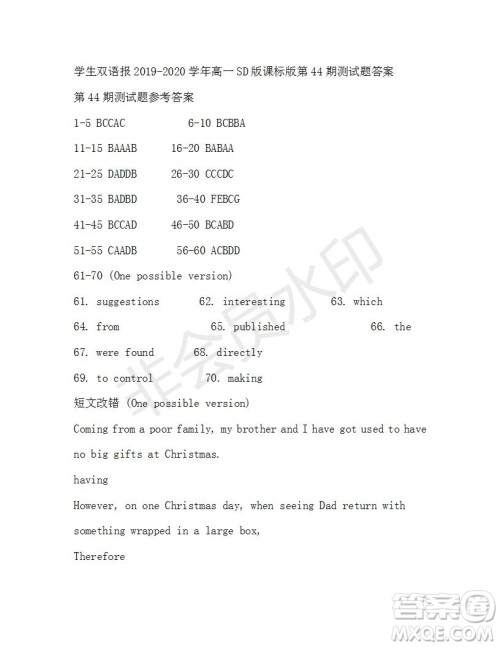 学生双语报 2019-2020 学年高一 SD 版课标版第 44 期测试题答案

第 44 期测试题参考答案

1-5 BCCAC 6-10 BCBBA

11-15 BAAAB 16-20 BABAA

21-25 DADDB 26-30 CCCDC

31-35 BADBD 36-40 FEBCG

41-45 BCCAD 46-50 BCABD

51-55 CAADB 56-60 ACBDD

61-70 (One possible version)

61. suggestions 62. interesting 63. which

64. from 65. published 66. the

67. were found 68. directly

69. to control 70. making

短文改错 (One possible version)

Coming from a poor family, my brother and I have got used to have no big gifts at Christmas.

having

However, on one Christmas day, when seeing Dad return with something wrapped in a large box,

Therefore

非会员水印

答案圈
MXQE.COM